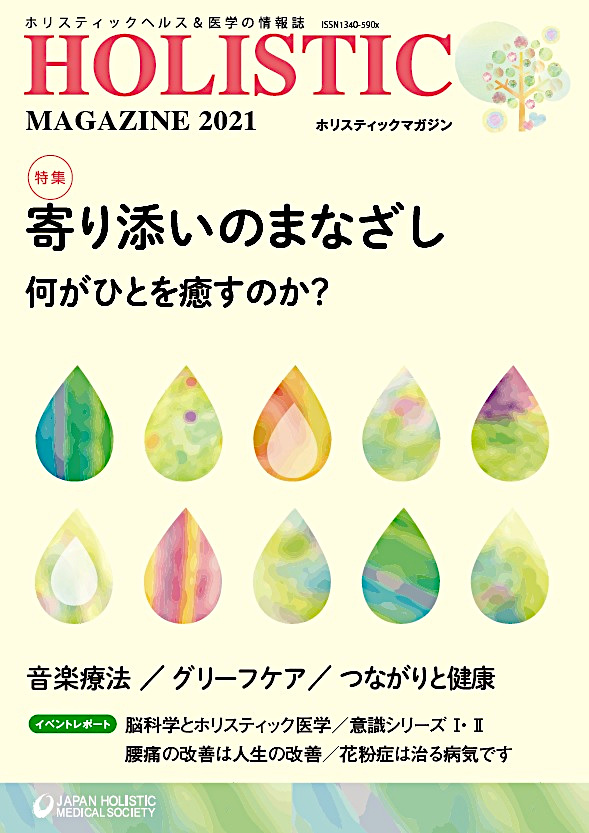 ホリスティックヘルス＆医学の情報誌 ISSN1340-590x

HOLISTIC

MAGAZINE 2021

ホリスティックマガジン

特集

寄り添いのまなざし

何がひとを癒すのか？

音楽療法 ／ グリーフケア／ つながりと健康

イベントレポート 脳科学とホリスティック医学／意識シリーズ Ⅰ・Ⅱ

腰痛の改善は人生の改善／花粉症は治る病気です

JAPAN HOLISTIC MEDICAL SOCIETY